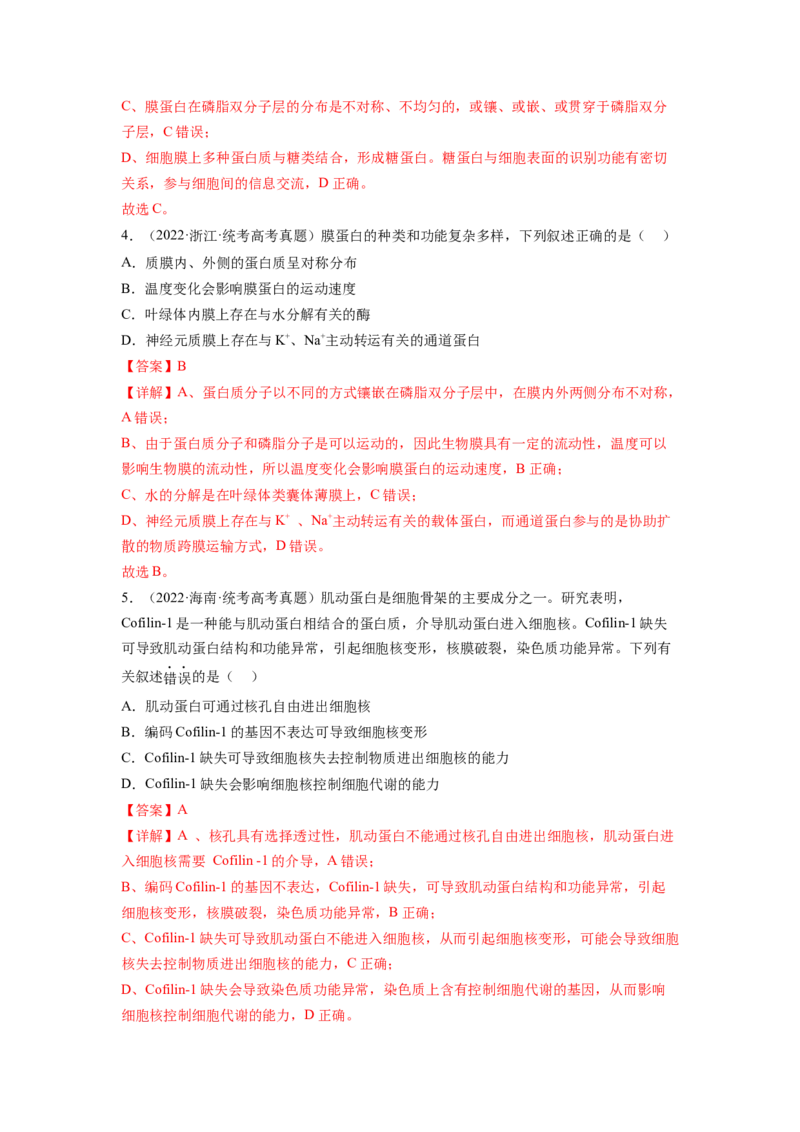 C、膜蛋白在磷脂双分子层的分布是不对称、不均匀的，或镶、或嵌、或贯穿于磷脂双分子层，C 错误；

D、细胞膜上多种蛋白质与糖类结合，形成糖蛋白。糖蛋白与细胞表面的识别功能有密切关系，参与细胞间的信息交流，D 正确。

故选 C。

4．（2022·浙江·统考高考真题）膜蛋白的种类和功能复杂多样，下列叙述正确的是（　）

A．质膜内、外侧的蛋白质呈对称分布

B．温度变化会影响膜蛋白的运动速度

C．叶绿体内膜上存在与水分解有关的酶

D．神经元质膜上存在与 $K^+$、$Na^+$主动转运有关的通道蛋白

【答案】B

【详解】A、蛋白质分子以不同的方式镶嵌在磷脂双分子层中，在膜内外两侧分布不对称，A 错误；

B、由于蛋白质分子和磷脂分子是可以运动的，因此生物膜具有一定的流动性，温度可以影响生物膜的流动性，所以温度变化会影响膜蛋白的运动速度，B 正确；

C、水的分解是在叶绿体类囊体薄膜上，C 错误；

D、神经元质膜上存在与 $K^+$ 、$Na^+$主动转运有关的载体蛋白，而通道蛋白参与的是协助扩散的物质跨膜运输方式，D 错误。

故选 B。

5．（2022·海南·统考高考真题）肌动蛋白是细胞骨架的主要成分之一。研究表明，Cofilin-1 是一种能与肌动蛋白相结合的蛋白质，介导肌动蛋白进入细胞核。Cofilin-1 缺失可导致肌动蛋白结构和功能异常，引起细胞核变形，核膜破裂，染色质功能异常。下列有关叙述错误的是（　）

A．肌动蛋白可通过核孔自由进出细胞核

B．编码 Cofilin-1 的基因不表达可导致细胞核变形

C．Cofilin-1 缺失可导致细胞核失去控制物质进出细胞核的能力

D．Cofilin-1 缺失会影响细胞核控制细胞代谢的能力

【答案】A

【详解】A 、核孔具有选择透过性，肌动蛋白不能通过核孔自由进出细胞核，肌动蛋白进入细胞核需要 Cofilin -1 的介导，A 错误；

B、编码 Cofilin-1 的基因不表达，Cofilin-1 缺失，可导致肌动蛋白结构和功能异常，引起细胞核变形，核膜破裂，染色质功能异常，B 正确；

C、Cofilin-1 缺失可导致肌动蛋白不能进入细胞核，从而引起细胞核变形，可能会导致细胞核失去控制物质进出细胞核的能力，C 正确；

D、Cofilin-1 缺失会导致染色质功能异常，染色质上含有控制细胞代谢的基因，从而影响细胞核控制细胞代谢的能力，D 正确。